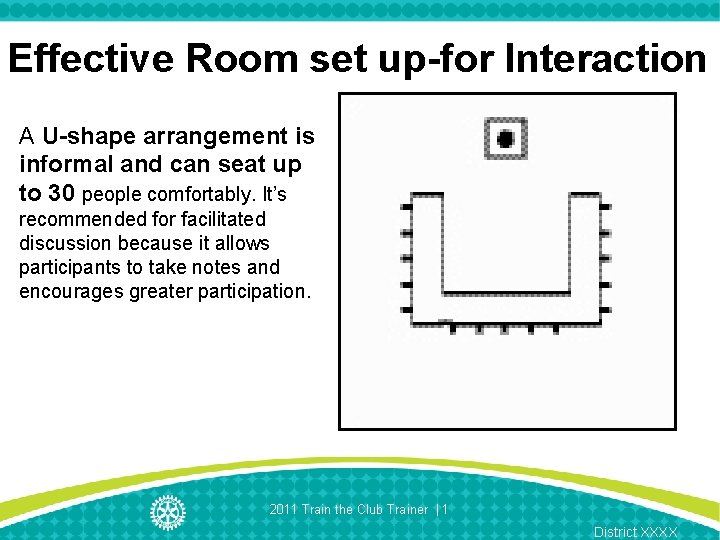 Effective Room set up-for Interaction

A U-shape arrangement is informal and can seat up to 30 people comfortably. It's recommended for facilitated discussion because it allows participants to take notes and encourages greater participation.

2011 Train the Club Trainer | 1

District XXXX